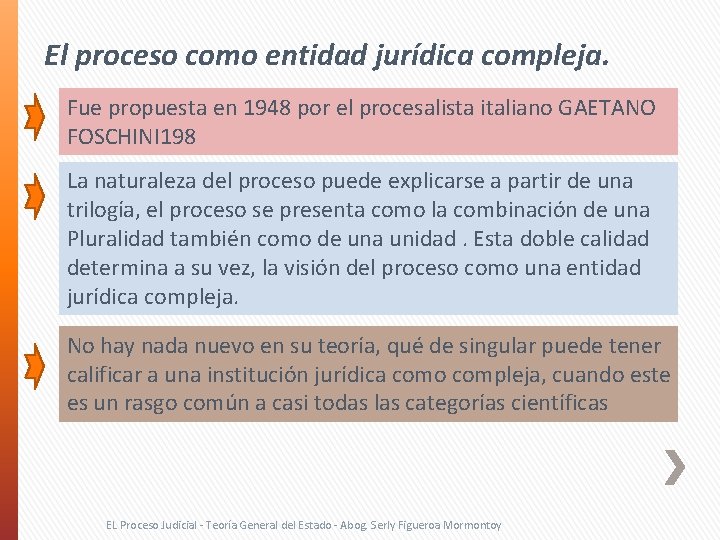 El proceso como entidad jurídica compleja.

Fue propuesta en 1948 por el procesalista italiano GAETANO FOSCHINI198

La naturaleza del proceso puede explicarse a partir de una trilogía, el proceso se presenta como la combinación de una Pluralidad también como de una unidad . Esta doble calidad determina a su vez, la visión del proceso como una entidad jurídica compleja.

No hay nada nuevo en su teoría, qué de singular puede tener calificar a una institución jurídica como compleja, cuando este es un rasgo común a casi todas las categorías científicas

EL Proceso Judicial - Teoría General del Estado - Abog. Serly Figueroa Mormontoy